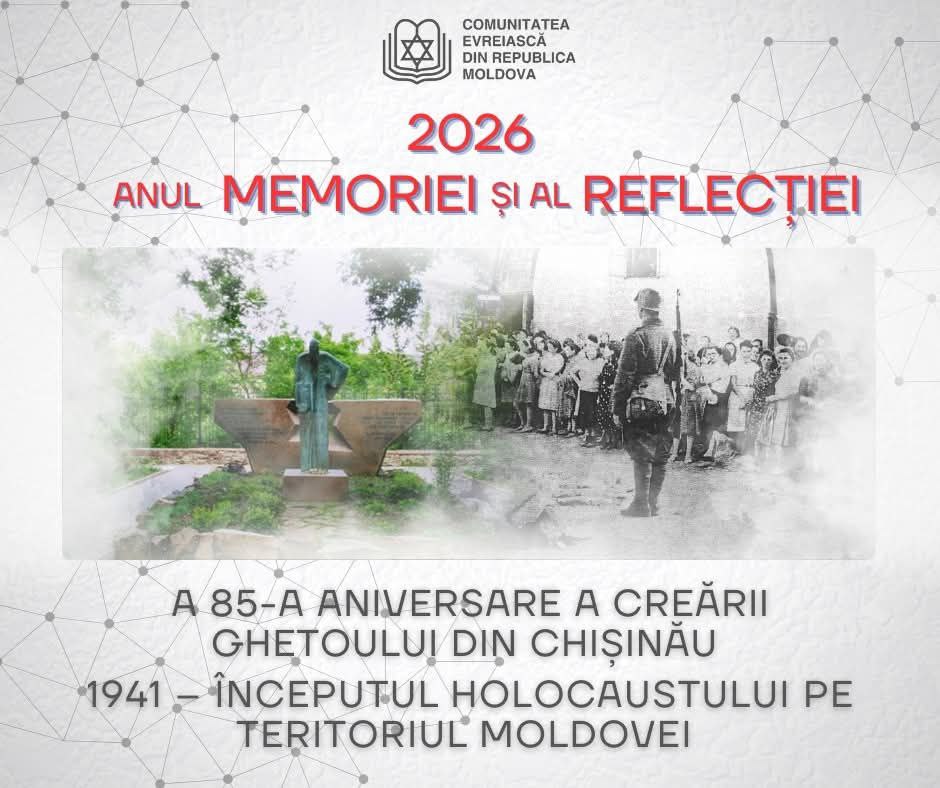 COMUNITATEA
EVREIASCĂ
DIN REPUBLICA
MOLDOVA

2026
ANUL MEMORIEI ȘI AL REFLECȚIEI

A 85-A ANIVERSARE A CREĂRII GHETOULUI DIN CHIȘINĂU

1941 – ÎNCEPUTUL HOLOCAUSTULUI PE TERITORIUL MOLDOVEI